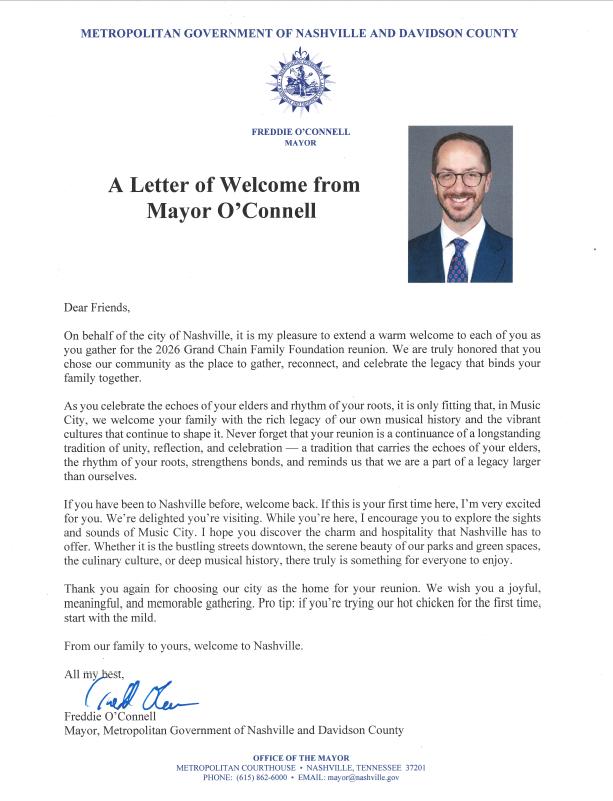 METROPOLITAN GOVERNMENT OF NASHVILLE AND DAVIDSON COUNTY

FREDDIE O'CONNELL
MAYOR

A Letter of Welcome from Mayor O'Connell

Dear Friends,

On behalf of the city of Nashville, it is my pleasure to extend a warm welcome to each of you as you gather for the 2026 Grand Chain Family Foundation reunion. We are truly honored that you chose our community as the place to gather, reconnect, and celebrate the legacy that binds your family together.

As you celebrate the echoes of your elders and rhythm of your roots, it is only fitting that, in Music City, we welcome your family with the rich legacy of our own musical history and the vibrant cultures that continue to shape it. Never forget that your reunion is a continuance of a longstanding tradition of unity, reflection, and celebration — a tradition that carries the echoes of your elders, the rhythm of your roots, strengthens bonds, and reminds us that we are a part of a legacy larger than ourselves.

If you have been to Nashville before, welcome back. If this is your first time here, I'm very excited for you. We're delighted you're visiting. While you're here, I encourage you to explore the sights and sounds of Music City. I hope you discover the charm and hospitality that Nashville has to offer. Whether it is the bustling streets downtown, the serene beauty of our parks and green spaces, the culinary culture, or deep musical history, there truly is something for everyone to enjoy.

Thank you again for choosing our city as the home for your reunion. We wish you a joyful, meaningful, and memorable gathering. Pro tip: if you're trying our hot chicken for the first time, start with the mild.

From our family to yours, welcome to Nashville.

All my best,

Freddie O'Connell
Mayor, Metropolitan Government of Nashville and Davidson County

OFFICE OF THE MAYOR
METROPOLITAN COURTHOUSE • NASHVILLE, TENNESSEE 37201
PHONE: (615) 862-6000 • EMAIL: mayor@nashville.gov